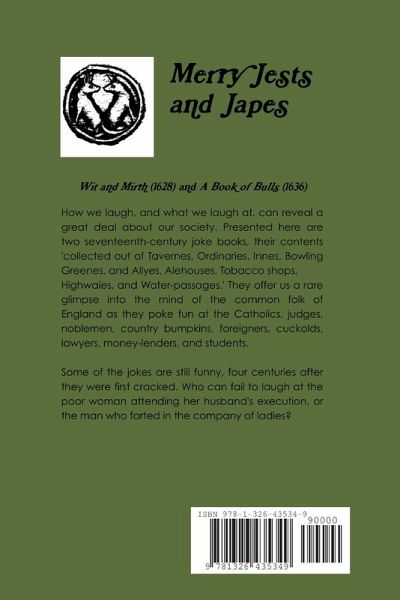 Merry Jests and Japes

Wit and Mirth (1628) and A Book of Bulls (1636)

How we laugh, and what we laugh at, can reveal a great deal about our society. Presented here are two seventeenth-century joke books, their contents 'collected out of Tavernes, Ordinaries, Innes, Bowling Greenes, and Allyes, Alehouses, Tobacco shops, Highwaies, and Water-passages.' They offer us a rare glimpse into the mind of the common folk of England as they poke fun at the Catholics, judges, noblemen, country bumpkins, foreigners, cuckolds, lawyers, money-lenders, and students.

Some of the jokes are still funny, four centuries after they were first cracked. Who can fail to laugh at the poor woman attending her husband's execution, or the man who farted in the company of ladies?

ISBN 978-1-326-43534-9

90000

9 781326 435349